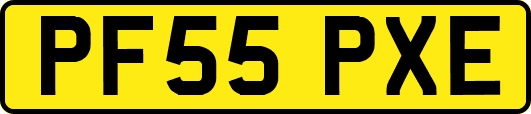 PF55 PXE